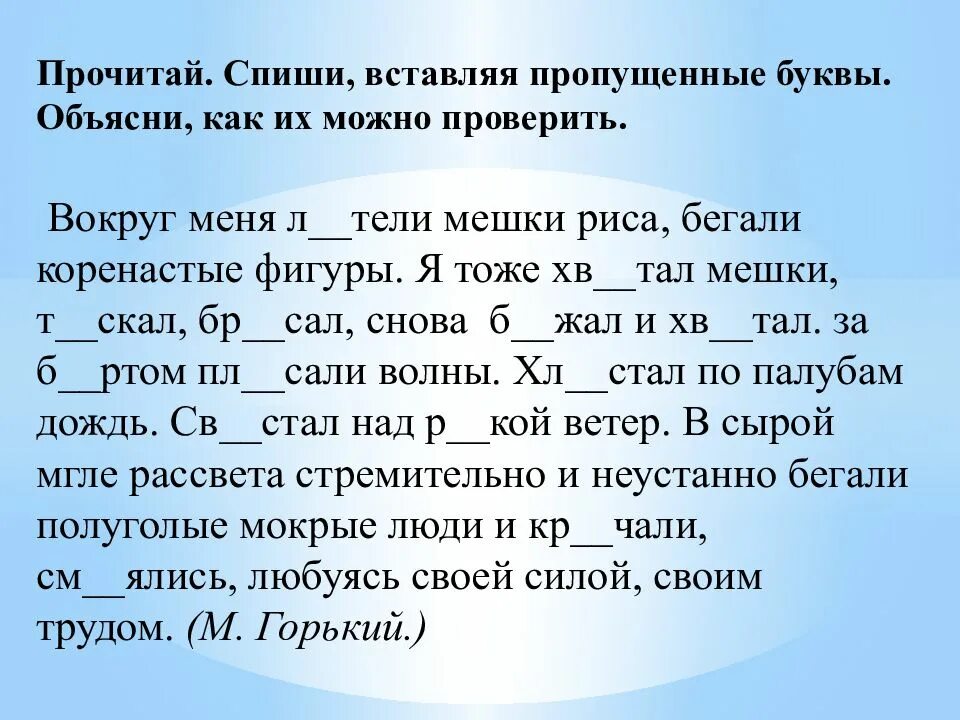 Прочитай. Спиши, вставляя пропущенные буквы. Объясни, как их можно проверить.

Вокруг меня л__тели мешки риса, бегали коренастые фигуры. Я тоже хв__тал мешки, т__скал, бр__сал, снова б__жал и хв__тал. за б__ртом пл__сали волны. Хл__стал по палубам дождь. Св__стал над р__кой ветер. В сырой мгле рассвета стремительно и неустанно бегали полуголые мокрые люди и кр__чали, см__ялись, любуясь своей силой, своим трудом. (М. Горький.)